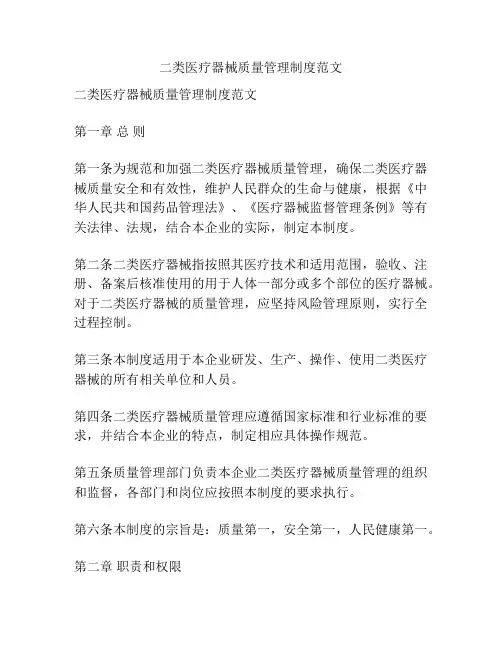 二类医疗器械质量管理制度范文

二类医疗器械质量管理制度范文

第一章 总 则

第一条为规范和加强二类医疗器械质量管理，确保二类医疗器械质量安全和有效性，维护人民群众的生命与健康，根据《中华人民共和国药品管理法》、《医疗器械监督管理条例》等有关法律、法规，结合本企业的实际，制定本制度。

第二条二类医疗器械指按照其医疗技术和适用范围，验收、注册、备案后核准使用的用于人体一部分或多个部位的医疗器械。对于二类医疗器械的质量管理，应坚持风险管理原则，实行全过程控制。

第三条本制度适用于本企业研发、生产、操作、使用二类医疗器械的所有相关单位和人员。

第四条二类医疗器械质量管理应遵循国家标准和行业标准的要求，并结合本企业的特点，制定相应具体操作规范。

第五条质量管理部门负责本企业二类医疗器械质量管理的组织和监督，各部门和岗位应按照本制度的要求执行。

第六条本制度的宗旨是：质量第一，安全第一，人民健康第一。

第二章 职责和权限